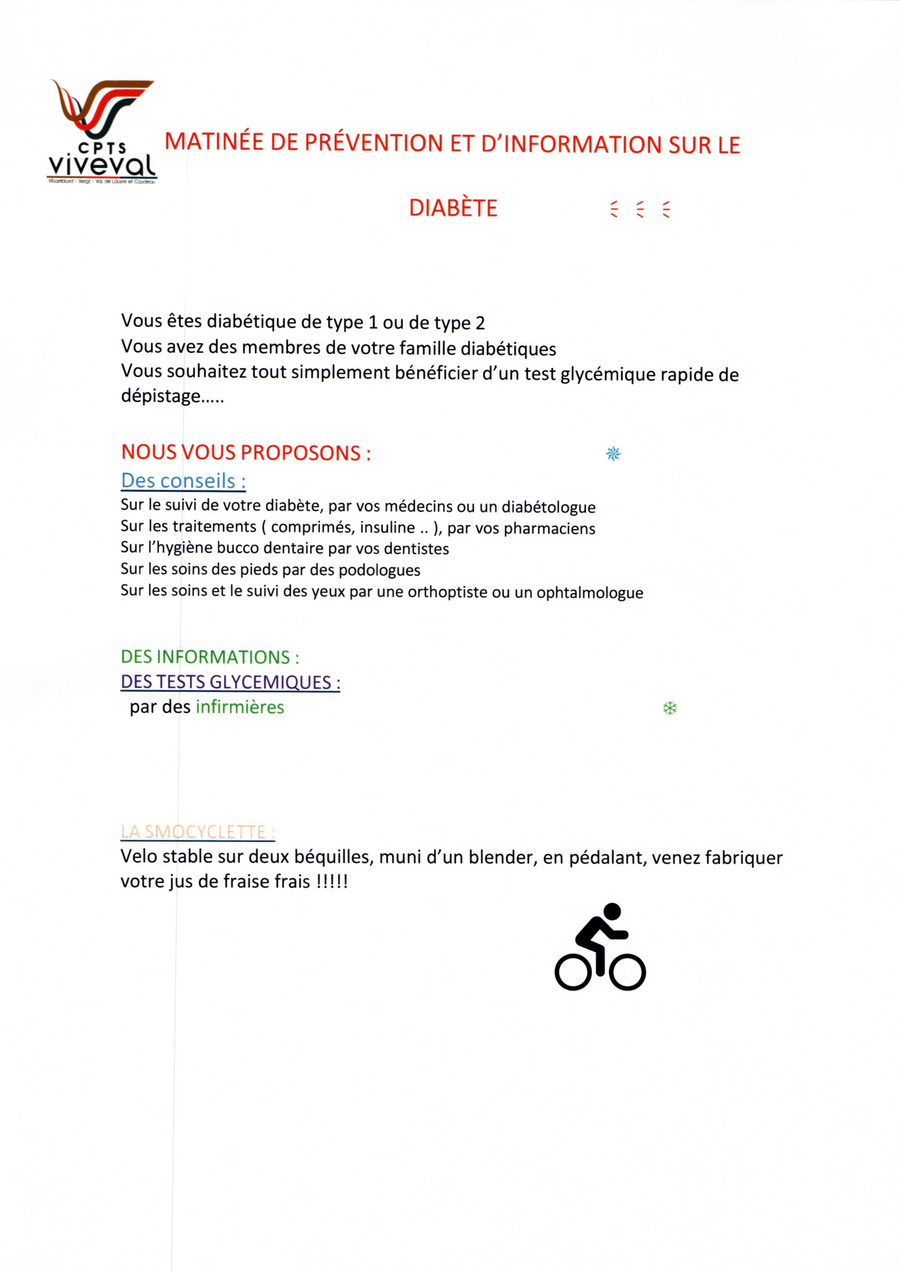 CPTS
viveval

MATINÉE DE PRÉVENTION ET D'INFORMATION SUR LE

DIABÈTE

Vous êtes diabétique de type 1 ou de type 2
Vous avez des membres de votre famille diabétiques
Vous souhaitez tout simplement bénéficier d'un test glycémique rapide de dépistage.....

NOUS VOUS PROPOSONS :

Des conseils :
Sur le suivi de votre diabète, par vos médecins ou un diabétologue
Sur les traitements ( comprimés, insuline .. ), par vos pharmaciens
Sur l'hygiène bucco dentaire par vos dentistes
Sur les soins des pieds par des podologues
Sur les soins et le suivi des yeux par une orthoptiste ou un ophtalmologue

DES INFORMATIONS :
DES TESTS GLYCEMIQUES :
par des infirmières

LA SMOCYCLETTE :
Velo stable sur deux béquilles, muni d'un blender, en pédalant, venez fabriquer votre jus de fraise frais !!!!!